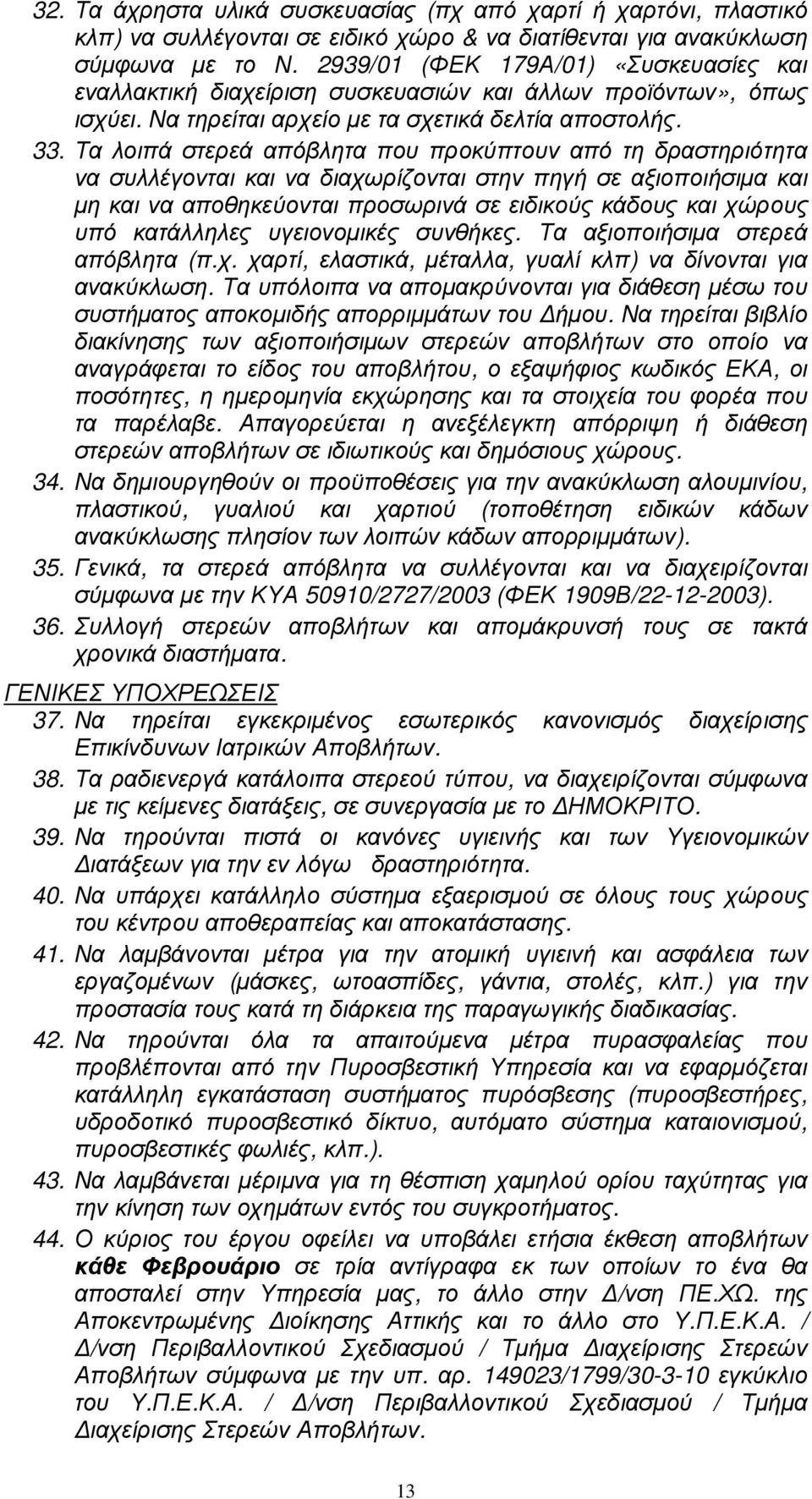 32. Τα άχρηστα υλικά συσκευασίας (πχ από χαρτί ή χαρτόνι, πλαστικό κλπ) να συλλέγονται σε ειδικό χώρο & να διατίθενται για ανακύκλωση σύμφωνα με το Ν. 2939/01 (ΦΕΚ 179Α/01) «Συσκευασίες και εναλλακτική διαχείριση συσκευασιών και άλλων προϊόντων», όπως ισχύει. Να τηρείται αρχείο με τα σχετικά δελτία αποστολής.

33. Τα λοιπά στερεά απόβλητα που προκύπτουν από τη δραστηριότητα να συλλέγονται και να διαχωρίζονται στην πηγή σε αξιοποιήσιμα και μη και να αποθηκεύονται προσωρινά σε ειδικούς κάδους και χώρους υπό κατάλληλες υγειονομικές συνθήκες. Τα αξιοποιήσιμα στερεά απόβλητα (π.χ. χαρτί, ελαστικά, μέταλλα, γυαλί κλπ) να δίνονται για ανακύκλωση. Τα υπόλοιπα να απομακρύνονται για διάθεση μέσω του συστήματος αποκομιδής απορριμμάτων του Δήμου. Να τηρείται βιβλίο διακίνησης των αξιοποιήσιμων στερεών αποβλήτων στο οποίο να αναγράφεται το είδος του αποβλήτου, ο εξαψήφιος κωδικός ΕΚΑ, οι ποσότητες, η ημερομηνία εκχώρησης και τα στοιχεία του φορέα που τα παρέλαβε. Απαγορεύεται η ανεξέλεγκτη απόρριψη ή διάθεση στερεών αποβλήτων σε ιδιωτικούς και δημόσιους χώρους.

34. Να δημιουργηθούν οι προϋποθέσεις για την ανακύκλωση αλουμινίου, πλαστικού, γυαλιού και χαρτιού (τοποθέτηση ειδικών κάδων ανακύκλωσης πλησίον των λοιπών κάδων απορριμμάτων).

35. Γενικά, τα στερεά απόβλητα να συλλέγονται και να διαχειρίζονται σύμφωνα με την ΚΥΑ 50910/2727/2003 (ΦΕΚ 1909Β/22-12-2003).

36. Συλλογή στερεών αποβλήτων και απομάκρυνσή τους σε τακτά χρονικά διαστήματα.

ΓΕΝΙΚΕΣ ΥΠΟΧΡΕΩΣΕΙΣ

37. Να τηρείται εγκεκριμένος εσωτερικός κανονισμός διαχείρισης Επικίνδυνων Ιατρικών Αποβλήτων.

38. Τα ραδιενεργά κατάλοιπα στερεού τύπου, να διαχειρίζονται σύμφωνα με τις κείμενες διατάξεις, σε συνεργασία με το ΔΗΜΟΚΡΙΤΟ.

39. Να τηρούνται πιστά οι κανόνες υγιεινής και των Υγειονομικών Διατάξεων για την εν λόγω δραστηριότητα.

40. Να υπάρχει κατάλληλο σύστημα εξαερισμού σε όλους τους χώρους του κέντρου αποθεραπείας και αποκατάστασης.

41. Να λαμβάνονται μέτρα για την ατομική υγιεινή και ασφάλεια των εργαζομένων (μάσκες, ωτοασπίδες, γάντια, στολές, κλπ.) για την προστασία τους κατά τη διάρκεια της παραγωγικής διαδικασίας.

42. Να τηρούνται όλα τα απαιτούμενα μέτρα πυρασφαλείας που προβλέπονται από την Πυροσβεστική Υπηρεσία και να εφαρμόζεται κατάλληλη εγκατάσταση συστήματος πυρόσβεσης (πυροσβεστήρες, υδροδοτικό πυροσβεστικό δίκτυο, αυτόματο σύστημα καταιονισμού, πυροσβεστικές φωλιές, κλπ.).

43. Να λαμβάνεται μέριμνα για τη θέσπιση χαμηλού ορίου ταχύτητας για την κίνηση των οχημάτων εντός του συγκροτήματος.

44. Ο κύριος του έργου οφείλει να υποβάλλει ετήσια έκθεση αποβλήτων κάθε Φεβρουάριο σε τρία αντίγραφα εκ των οποίων το ένα θα αποσταλεί στην Υπηρεσία μας, το άλλο στην Δ/νση ΠΕ.ΧΩ. της Αποκεντρωμένης Διοίκησης Αττικής και το άλλο στο Υ.Π.Ε.Κ.Α. / Δ/νση Περιβαλλοντικού Σχεδιασμού / Τμήμα Διαχείρισης Στερεών Αποβλήτων σύμφωνα με την υπ. αρ. 149023/1799/30-3-10 εγκύκλιο του Υ.Π.Ε.Κ.Α. / Δ/νση Περιβαλλοντικού Σχεδιασμού / Τμήμα Διαχείρισης Στερεών Αποβλήτων.

13